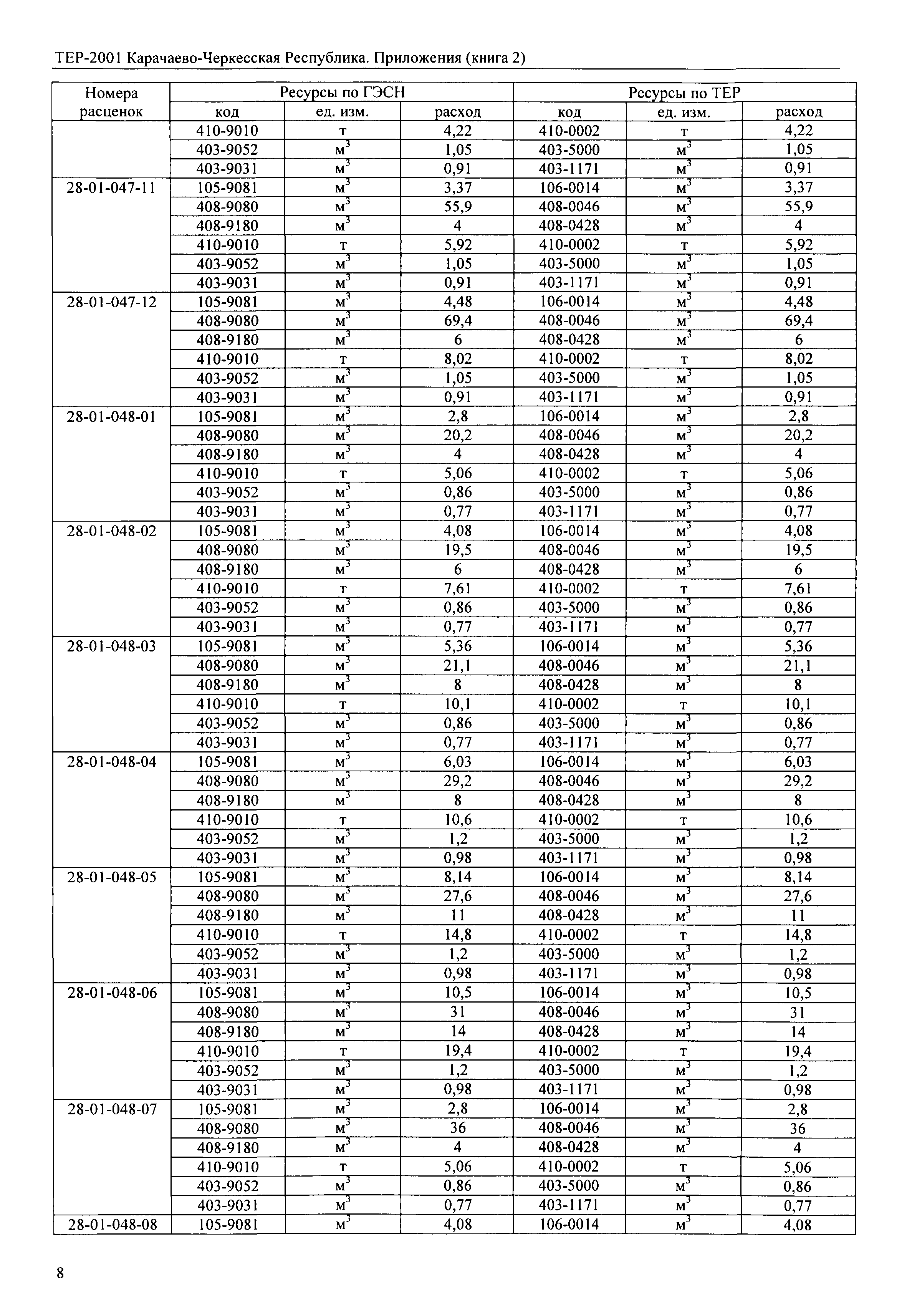 ТЕР-2001 Карачаево-Черкесская Республика. Приложения (книга 2)

| Номера расценок | Ресурсы по ГЭСН | | | Ресурсы по ТЕР | | |
|---|---|---|---|---|---|---|
| | код | ед. изм. | расход | код | ед. изм. | расход |
| | 410-9010 | т | 4,22 | 410-0002 | т | 4,22 |
| | 403-9052 | $м^3$ | 1,05 | 403-5000 | $м^3$ | 1,05 |
| | 403-9031 | $м^3$ | 0,91 | 403-1171 | $м^3$ | 0,91 |
| 28-01-047-11 | 105-9081 | $м^3$ | 3,37 | 106-0014 | $м^3$ | 3,37 |
| | 408-9080 | $м^3$ | 55,9 | 408-0046 | $м^3$ | 55,9 |
| | 408-9180 | $м^3$ | 4 | 408-0428 | $м^3$ | 4 |
| | 410-9010 | т | 5,92 | 410-0002 | т | 5,92 |
| | 403-9052 | $м^3$ | 1,05 | 403-5000 | $м^3$ | 1,05 |
| | 403-9031 | $м^3$ | 0,91 | 403-1171 | $м^3$ | 0,91 |
| 28-01-047-12 | 105-9081 | $м^3$ | 4,48 | 106-0014 | $м^3$ | 4,48 |
| | 408-9080 | $м^3$ | 69,4 | 408-0046 | $м^3$ | 69,4 |
| | 408-9180 | $м^3$ | 6 | 408-0428 | $м^3$ | 6 |
| | 410-9010 | т | 8,02 | 410-0002 | т | 8,02 |
| | 403-9052 | $м^3$ | 1,05 | 403-5000 | $м^3$ | 1,05 |
| | 403-9031 | $м^3$ | 0,91 | 403-1171 | $м^3$ | 0,91 |
| 28-01-048-01 | 105-9081 | $м^3$ | 2,8 | 106-0014 | $м^3$ | 2,8 |
| | 408-9080 | $м^3$ | 20,2 | 408-0046 | $м^3$ | 20,2 |
| | 408-9180 | $м^3$ | 4 | 408-0428 | $м^3$ | 4 |
| | 410-9010 | т | 5,06 | 410-0002 | т | 5,06 |
| | 403-9052 | $м^3$ | 0,86 | 403-5000 | $м^3$ | 0,86 |
| | 403-9031 | $м^3$ | 0,77 | 403-1171 | $м^3$ | 0,77 |
| 28-01-048-02 | 105-9081 | $м^3$ | 4,08 | 106-0014 | $м^3$ | 4,08 |
| | 408-9080 | $м^3$ | 19,5 | 408-0046 | $м^3$ | 19,5 |
| | 408-9180 | $м^3$ | 6 | 408-0428 | $м^3$ | 6 |
| | 410-9010 | т | 7,61 | 410-0002 | т | 7,61 |
| | 403-9052 | $м^3$ | 0,86 | 403-5000 | $м^3$ | 0,86 |
| | 403-9031 | $м^3$ | 0,77 | 403-1171 | $м^3$ | 0,77 |
| 28-01-048-03 | 105-9081 | $м^3$ | 5,36 | 106-0014 | $м^3$ | 5,36 |
| | 408-9080 | $м^3$ | 21,1 | 408-0046 | $м^3$ | 21,1 |
| | 408-9180 | $м^3$ | 8 | 408-0428 | $м^3$ | 8 |
| | 410-9010 | т | 10,1 | 410-0002 | т | 10,1 |
| | 403-9052 | $м^3$ | 0,86 | 403-5000 | $м^3$ | 0,86 |
| | 403-9031 | $м^3$ | 0,77 | 403-1171 | $м^3$ | 0,77 |
| 28-01-048-04 | 105-9081 | $м^3$ | 6,03 | 106-0014 | $м^3$ | 6,03 |
| | 408-9080 | $м^3$ | 29,2 | 408-0046 | $м^3$ | 29,2 |
| | 408-9180 | $м^3$ | 8 | 408-0428 | $м^3$ | 8 |
| | 410-9010 | т | 10,6 | 410-0002 | т | 10,6 |
| | 403-9052 | $м^3$ | 1,2 | 403-5000 | $м^3$ | 1,2 |
| | 403-9031 | $м^3$ | 0,98 | 403-1171 | $м^3$ | 0,98 |
| 28-01-048-05 | 105-9081 | $м^3$ | 8,14 | 106-0014 | $м^3$ | 8,14 |
| | 408-9080 | $м^3$ | 27,6 | 408-0046 | $м^3$ | 27,6 |
| | 408-9180 | $м^3$ | 11 | 408-0428 | $м^3$ | 11 |
| | 410-9010 | т | 14,8 | 410-0002 | т | 14,8 |
| | 403-9052 | $м^3$ | 1,2 | 403-5000 | $м^3$ | 1,2 |
| | 403-9031 | $м^3$ | 0,98 | 403-1171 | $м^3$ | 0,98 |
| 28-01-048-06 | 105-9081 | $м^3$ | 10,5 | 106-0014 | $м^3$ | 10,5 |
| | 408-9080 | $м^3$ | 31 | 408-0046 | $м^3$ | 31 |
| | 408-9180 | $м^3$ | 14 | 408-0428 | $м^3$ | 14 |
| | 410-9010 | т | 19,4 | 410-0002 | т | 19,4 |
| | 403-9052 | $м^3$ | 1,2 | 403-5000 | $м^3$ | 1,2 |
| | 403-9031 | $м^3$ | 0,98 | 403-1171 | $м^3$ | 0,98 |
| 28-01-048-07 | 105-9081 | $м^3$ | 2,8 | 106-0014 | $м^3$ | 2,8 |
| | 408-9080 | $м^3$ | 36 | 408-0046 | $м^3$ | 36 |
| | 408-9180 | $м^3$ | 4 | 408-0428 | $м^3$ | 4 |
| | 410-9010 | т | 5,06 | 410-0002 | т | 5,06 |
| | 403-9052 | $м^3$ | 0,86 | 403-5000 | $м^3$ | 0,86 |
| | 403-9031 | $м^3$ | 0,77 | 403-1171 | $м^3$ | 0,77 |
| 28-01-048-08 | 105-9081 | $м^3$ | 4,08 | 106-0014 | $м^3$ | 4,08 |

8